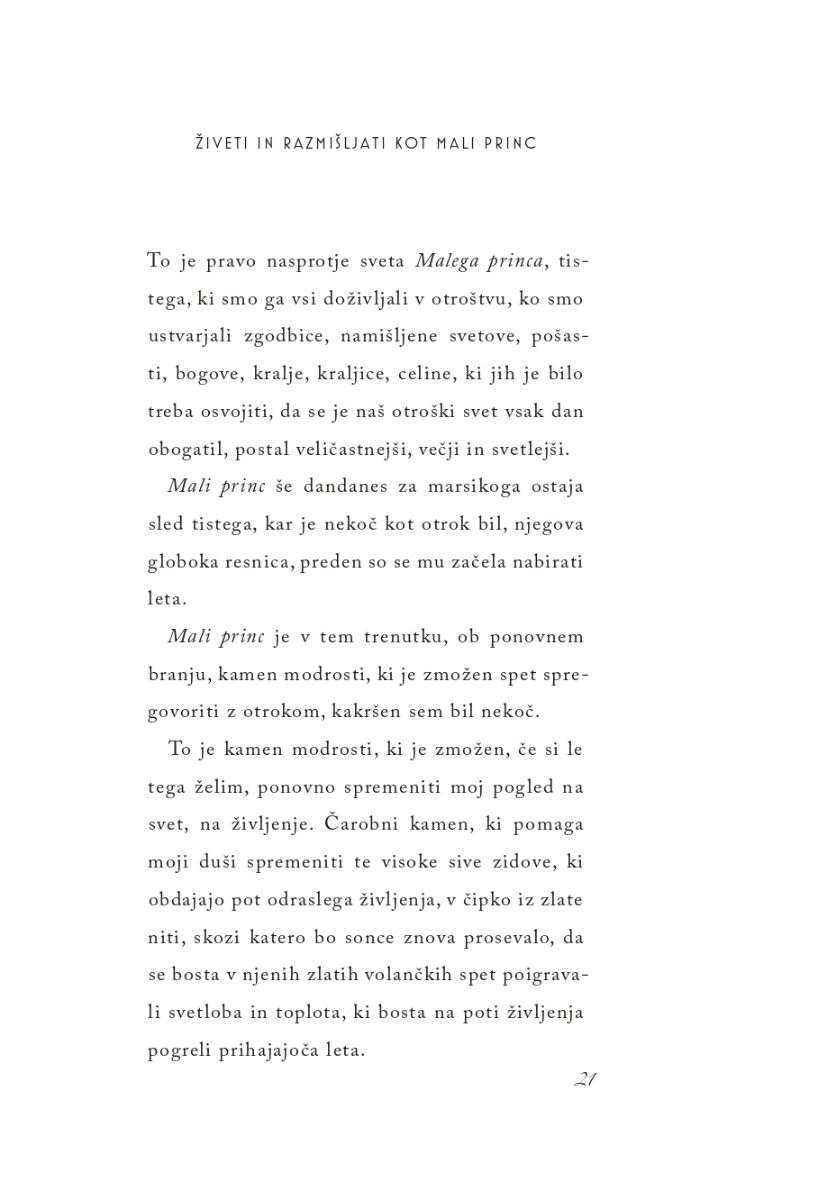 ŽIVETI IN RAZMIŠLJATI KOT MALI PRINC

To je pravo nasprotje sveta Malega princa, tistega, ki smo ga vsi doživljali v otroštvu, ko smo ustvarjali zgodbice, namišljene svetove, pošasti, bogove, kralje, kraljice, celine, ki jih je bilo treba osvojiti, da se je naš otroški svet vsak dan obogatil, postal veličastnejši, večji in svetlejši.

Mali princ še dandanes za marsikoga ostaja sled tistega, kar je nekoč kot otrok bil, njegova globoka resnica, preden so se mu začela nabirati leta.

Mali princ je v tem trenutku, ob ponovnem branju, kamen modrosti, ki je zmožen spet spregovoriti z otrokom, kakršen sem bil nekoč.

To je kamen modrosti, ki je zmožen, če si le tega želim, ponovno spremeniti moj pogled na svet, na življenje. Čarobni kamen, ki pomaga moji duši spremeniti te visoke sive zidove, ki obdajajo pot odraslega življenja, v čipko iz zlate niti, skozi katero bo sonce znova prosevalo, da se bosta v njenih zlatih volančkih spet poigravali svetloba in toplota, ki bosta na poti življenja pogreli prihajajoča leta.

21